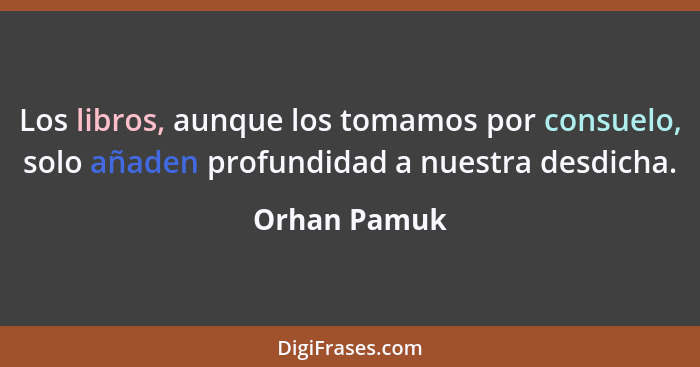 Los libros, aunque los tomamos por consuelo, solo añaden profundidad a nuestra desdicha.

Orhan Pamuk

DigiFrases.com